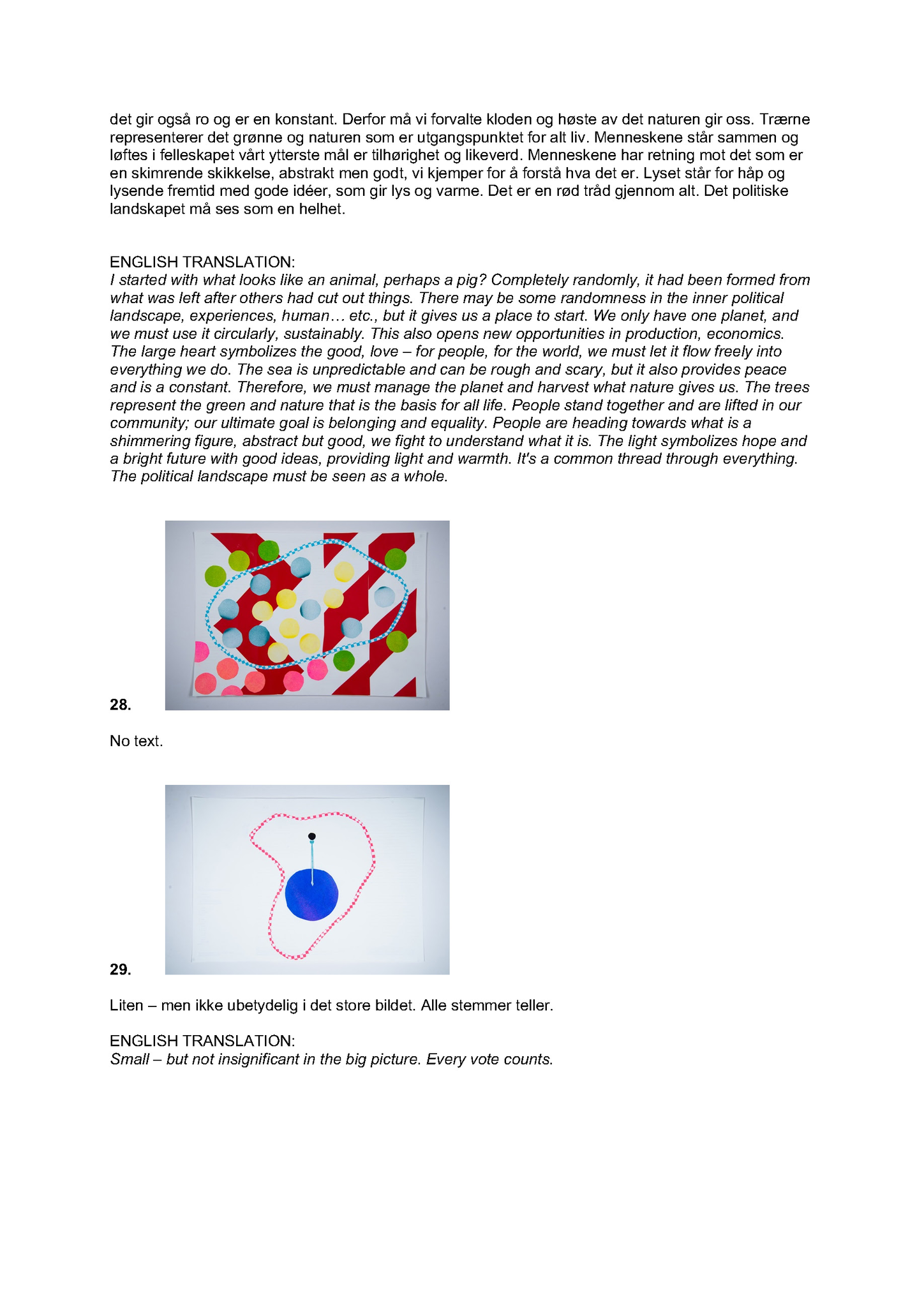 det gir også ro og er en konstant. Derfor må vi forvalte kloden og høste av det naturen gir oss. Trærne representerer det grønne og naturen som er utgangspunktet for alt liv. Menneskene står sammen og løftes i felleskapet vårt ytterste mål er tilhørighet og likeverd. Menneskene har retning mot det som er en skimrende skikkelse, abstrakt men godt, vi kjemper for å forstå hva det er. Lyset står for håp og lysende fremtid med gode idéer, som gir lys og varme. Det er en rød tråd gjennom alt. Det politiske landskapet må ses som en helhet.

ENGLISH TRANSLATION:
I started with what looks like an animal, perhaps a pig? Completely randomly, it had been formed from what was left after others had cut out things. There may be some randomness in the inner political landscape, experiences, human… etc., but it gives us a place to start. We only have one planet, and we must use it circularly, sustainably. This also opens new opportunities in production, economics. The large heart symbolizes the good, love – for people, for the world, we must let it flow freely into everything we do. The sea is unpredictable and can be rough and scary, but it also provides peace and is a constant. Therefore, we must manage the planet and harvest what nature gives us. The trees represent the green and nature that is the basis for all life. People stand together and are lifted in our community; our ultimate goal is belonging and equality. People are heading towards what is a shimmering figure, abstract but good, we fight to understand what it is. The light symbolizes hope and a bright future with good ideas, providing light and warmth. It's a common thread through everything. The political landscape must be seen as a whole.

28.

No text.

29.

Liten – men ikke ubetydelig i det store bildet. Alle stemmer teller.

ENGLISH TRANSLATION:
Small – but not insignificant in the big picture. Every vote counts.